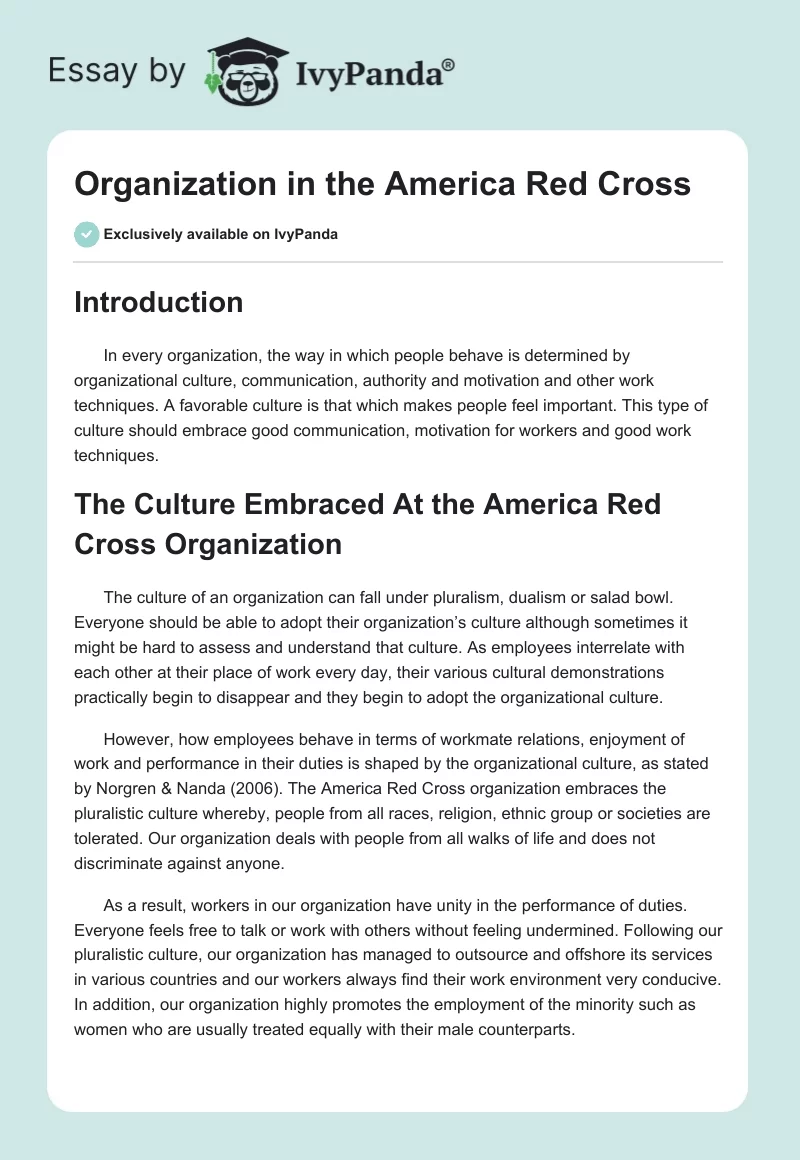 Essay by IvyPanda®

Organization in the America Red Cross

Exclusively available on IvyPanda

Introduction

In every organization, the way in which people behave is determined by organizational culture, communication, authority and motivation and other work techniques. A favorable culture is that which makes people feel important. This type of culture should embrace good communication, motivation for workers and good work techniques.

The Culture Embraced At the America Red Cross Organization

The culture of an organization can fall under pluralism, dualism or salad bowl. Everyone should be able to adopt their organization's culture although sometimes it might be hard to assess and understand that culture. As employees interrelate with each other at their place of work every day, their various cultural demonstrations practically begin to disappear and they begin to adopt the organizational culture.

However, how employees behave in terms of workmate relations, enjoyment of work and performance in their duties is shaped by the organizational culture, as stated by Norgren & Nanda (2006). The America Red Cross organization embraces the pluralistic culture whereby, people from all races, religion, ethnic group or societies are tolerated. Our organization deals with people from all walks of life and does not discriminate against anyone.

As a result, workers in our organization have unity in the performance of duties. Everyone feels free to talk or work with others without feeling undermined. Following our pluralistic culture, our organization has managed to outsource and offshore its services in various countries and our workers always find their work environment very conducive. In addition, our organization highly promotes the employment of the minority such as women who are usually treated equally with their male counterparts.